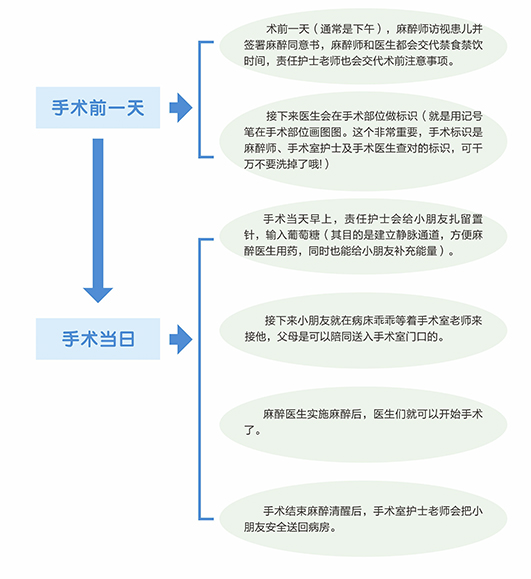 手术前一天

术前一天（通常是下午），麻醉师访视患儿并签署麻醉同意书，麻醉师和医生都会交代禁食禁饮时间，责任护士老师也会交代术前注意事项。

接下来医生会在手术部位做标识（就是用记号笔在手术部位画图图。这个非常重要，手术标识是麻醉师、手术室护士及手术医生查对的标识，可千万不要洗掉了哦!）

手术当日

手术当天早上，责任护士会给小朋友扎留置针，输入葡萄糖（其目的是建立静脉通道，方便麻醉医生用药，同时也能给小朋友补充能量）。

接下来小朋友就在病床乖乖等着手术室老师来接他，父母是可以陪同送入手术室门口的。

麻醉医生实施麻醉后，医生们就可以开始手术了。

手术结束麻醉清醒后，手术室护士老师会把小朋友安全送回病房。